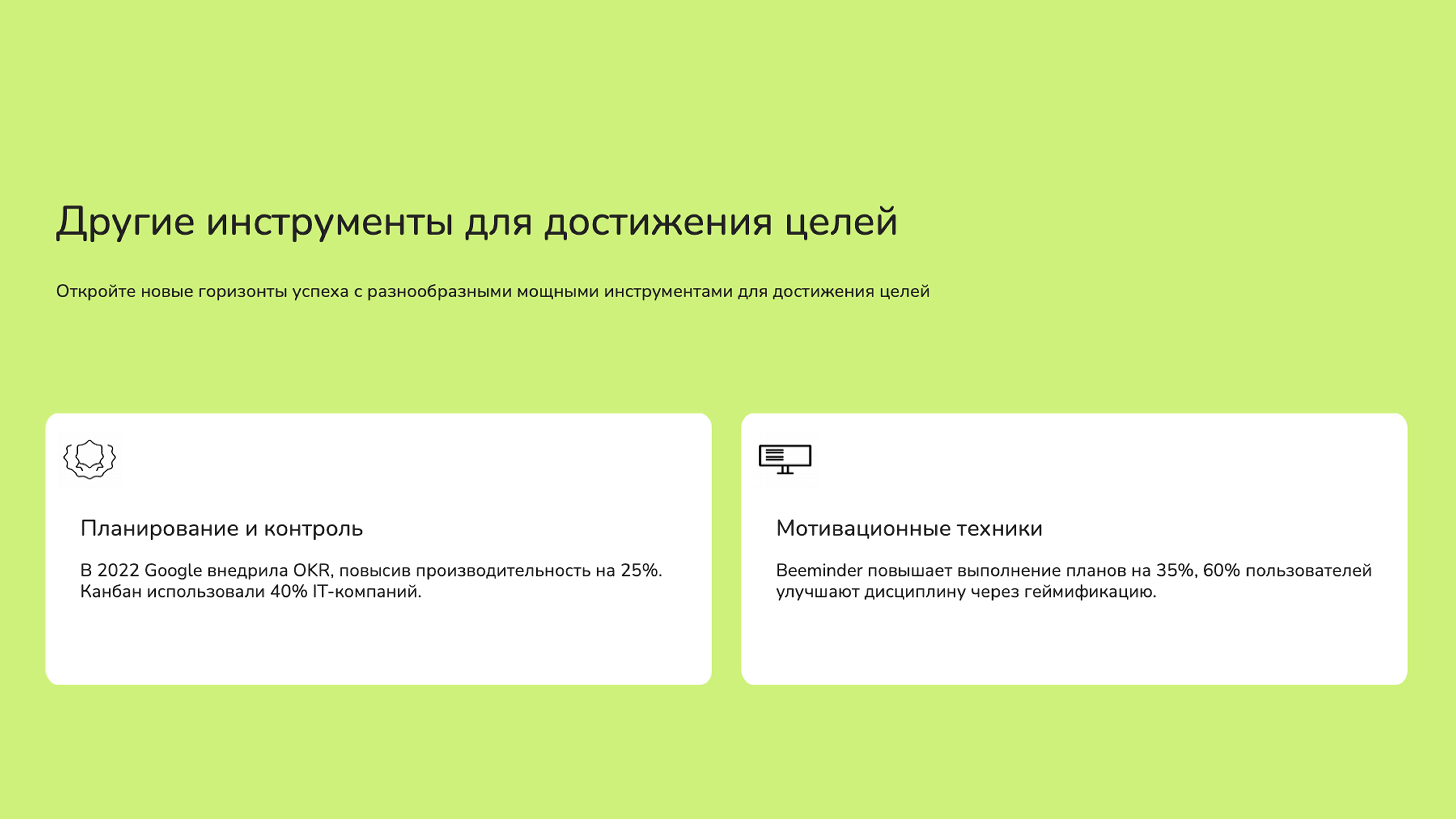 Другие инструменты для достижения целей

Откройте новые горизонты успеха с разнообразными мощными инструментами для достижения целей

Планирование и контроль

В 2022 Google внедрила OKR, повысив производительность на 25%. Канбан использовали 40% IT-компаний.

Мотивационные техники

Beeminder повышает выполнение планов на 35%, 60% пользователей улучшают дисциплину через геймификацию.